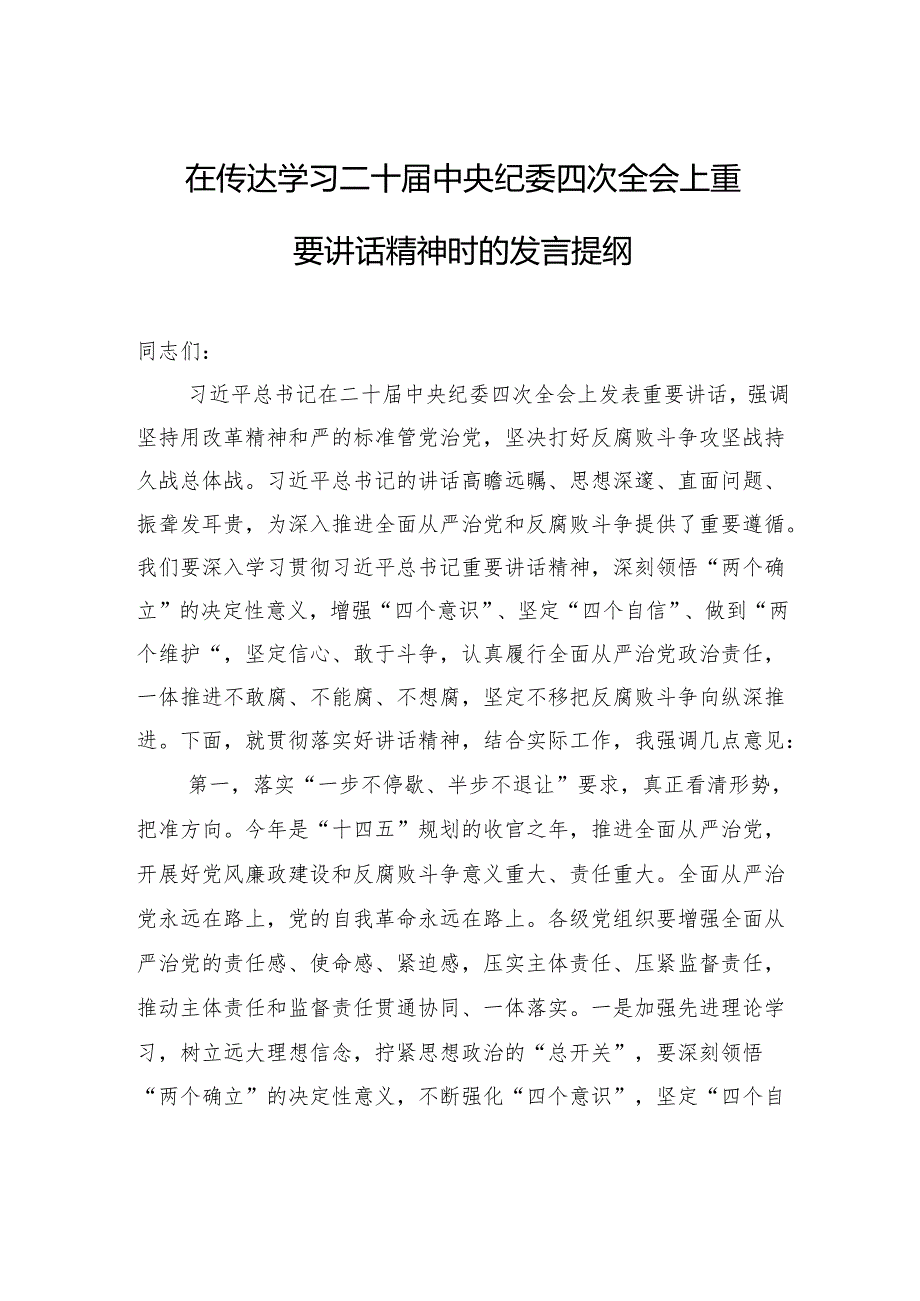 在传达学习二十届中央纪委四次全会上重要讲话精神时的发言提纲

同志们：

习近平总书记在二十届中央纪委四次全会上发表重要讲话，强调坚持用改革精神和严的标准管党治党，坚决打好反腐败斗争攻坚战持久战总体战。习近平总书记的讲话高瞻远瞩、思想深邃、直面问题、振聋发耳贵，为深入推进全面从严治党和反腐败斗争提供了重要遵循。我们要深入学习贯彻习近平总书记重要讲话精神，深刻领悟“两个确立”的决定性意义，增强“四个意识”、坚定“四个自信”、做到“两个维护“，坚定信心、敢于斗争，认真履行全面从严治党政治责任，一体推进不敢腐、不能腐、不想腐，坚定不移把反腐败斗争向纵深推进。下面，就贯彻落实好讲话精神，结合实际工作，我强调几点意见：

第一，落实“一步不停歇、半步不退让”要求，真正看清形势，把准方向。今年是“十四五”规划的收官之年，推进全面从严治党，开展好党风廉政建设和反腐败斗争意义重大、责任重大。全面从严治党永远在路上，党的自我革命永远在路上。各级党组织要增强全面从严治党的责任感、使命感、紧迫感，压实主体责任、压紧监督责任，推动主体责任和监督责任贯通协同、一体落实。一是加强先进理论学习，树立远大理想信念，拧紧思想政治的“总开关”，要深刻领悟“两个确立”的决定性意义，不断强化“四个意识”，坚定“四个自